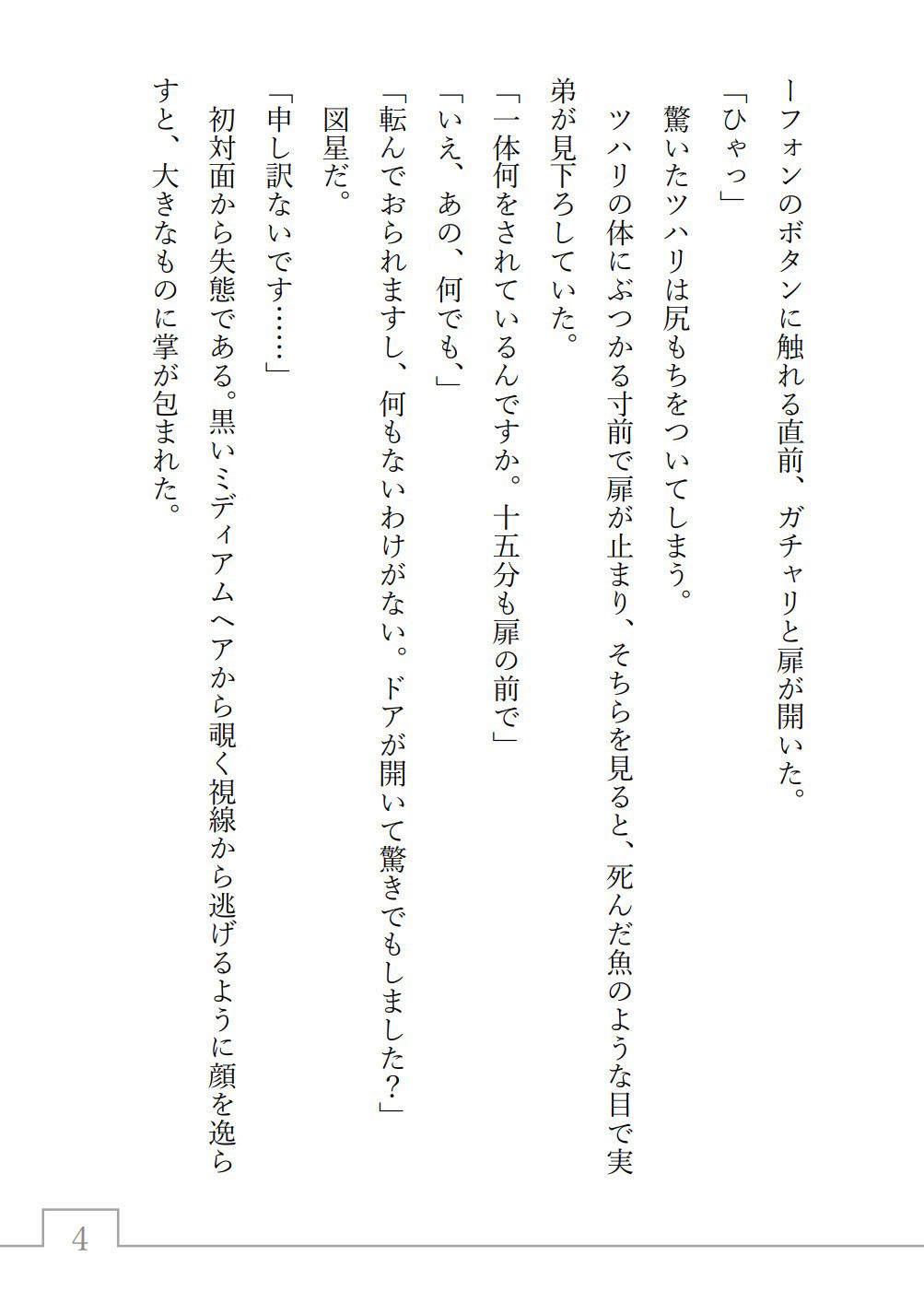 ーフォンのボタンに触れる直前、ガチャリと扉が開いた。

「ひゃっ」

驚いたツハリは尻もちをついてしまう。

ツハリの体にぶつかる寸前で扉が止まり、そちらを見ると、死んだ魚のような目で実弟が見下ろしていた。

「一体何をされているんですか。十五分も扉の前で」

「いえ、あの、何でも、」

「転んでおられますし、何もないわけがない。ドアが開いて驚きでもしました？」

図星だ。

「申し訳ないです……」

初対面から失態である。黒いミディアムヘアから覗く視線から逃げるように顔を逸らすと、大きなものに掌が包まれた。

4